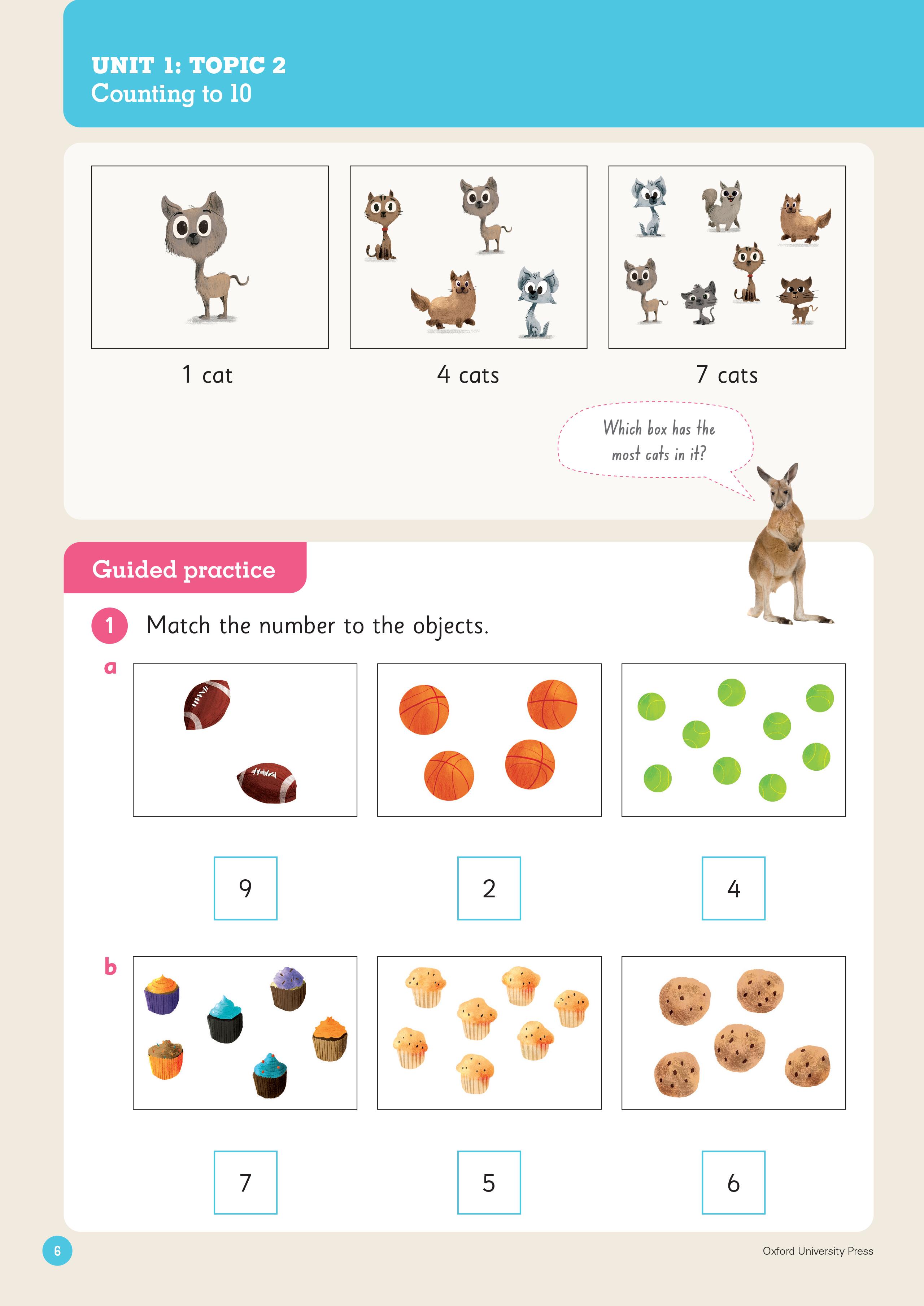 UNIT 1: TOPIC 2
Counting to 10

1 cat

4 cats

7 cats

Which box has the most cats in it?

Guided practice

1 Match the number to the objects.

a

9

2

4

b

7

5

6

6

Oxford University Press